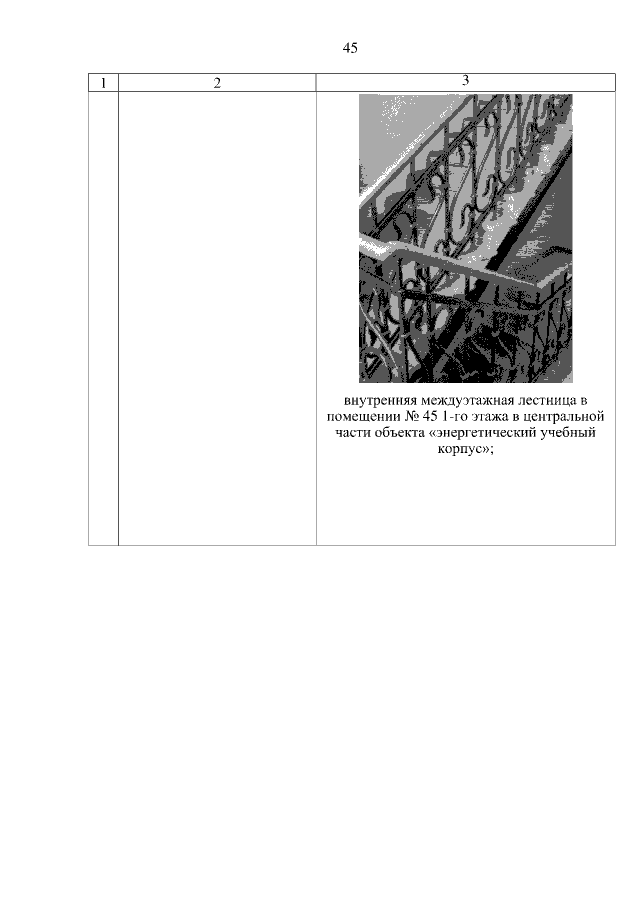 45

| 1 | 2 | 3 |
|---|---|---|
| | | внутренняя междуэтажная лестница в помещении № 45 1-го этажа в центральной части объекта «энергетический учебный корпус»; |